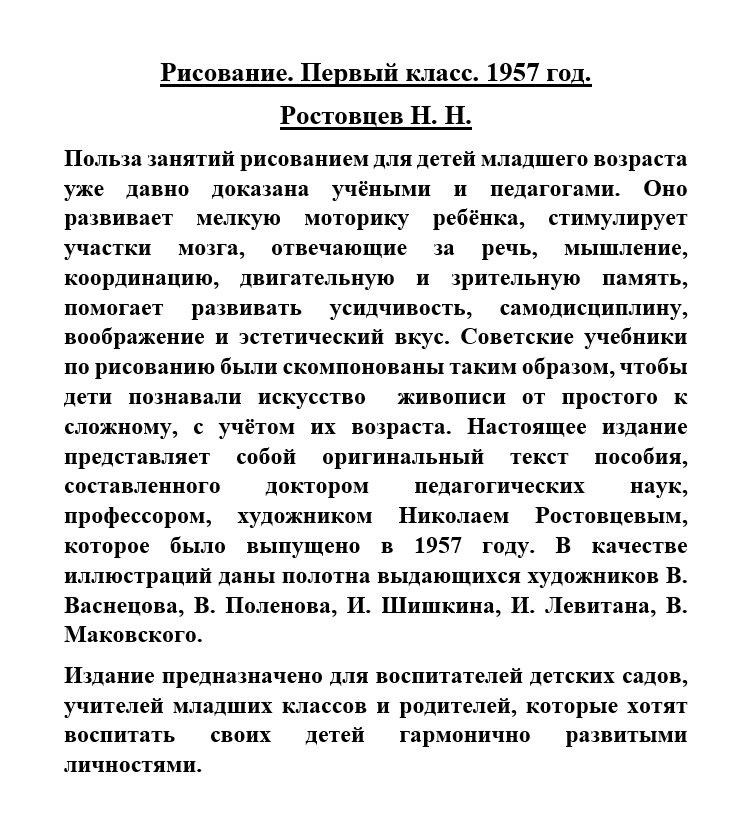 Рисование. Первый класс. 1957 год.

Ростовцев Н. Н.

Польза занятий рисованием для детей младшего возраста уже давно доказана учёными и педагогами. Оно развивает мелкую моторику ребёнка, стимулирует участки мозга, отвечающие за речь, мышление, координацию, двигательную и зрительную память, помогает развивать усидчивость, самодисциплину, воображение и эстетический вкус. Советские учебники по рисованию были скомпонованы таким образом, чтобы дети познавали искусство живописи от простого к сложному, с учётом их возраста. Настоящее издание представляет собой оригинальный текст пособия, составленного доктором педагогических наук, профессором, художником Николаем Ростовцевым, которое было выпущено в 1957 году. В качестве иллюстраций даны полотна выдающихся художников В. Васнецова, В. Поленова, И. Шишкина, И. Левитана, В. Маковского.

Издание предназначено для воспитателей детских садов, учителей младших классов и родителей, которые хотят воспитать своих детей гармонично развитыми личностями.